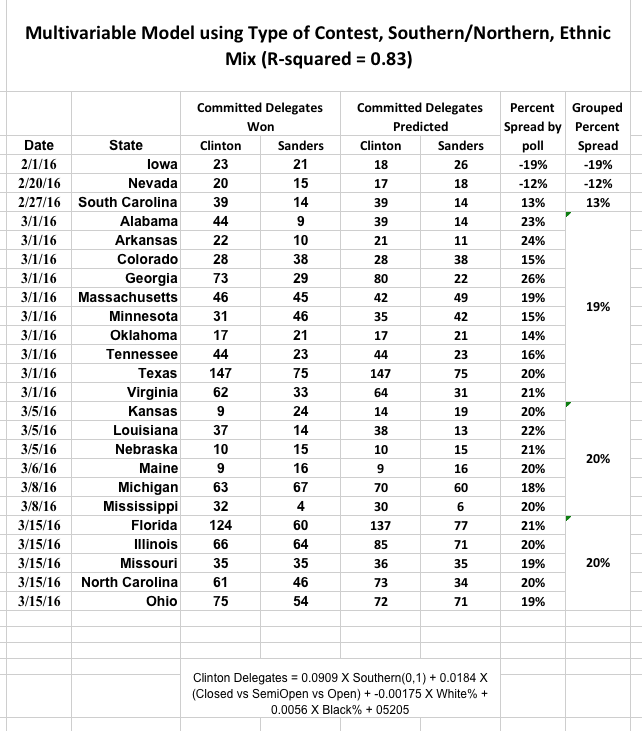 Multivariable Model using Type of Contest, Southern/Northern, Ethnic Mix (R-squared = 0.83)

| Date | State | Committed Delegates Won Clinton | Committed Delegates Won Sanders | Committed Delegates Predicted Clinton | Committed Delegates Predicted Sanders | Percent Spread by poll | Grouped Percent Spread |
|---|---|---|---|---|---|---|---|
| 2/1/16 | Iowa | 23 | 21 | 18 | 26 | -19% | -19% |
| 2/20/16 | Nevada | 20 | 15 | 17 | 18 | -12% | -12% |
| 2/27/16 | South Carolina | 39 | 14 | 39 | 14 | 13% | 13% |
| 3/1/16 | Alabama | 44 | 9 | 39 | 14 | 23% | 19% |
| 3/1/16 | Arkansas | 22 | 10 | 21 | 11 | 24% | |
| 3/1/16 | Colorado | 28 | 38 | 28 | 38 | 15% | |
| 3/1/16 | Georgia | 73 | 29 | 80 | 22 | 26% | |
| 3/1/16 | Massachusetts | 46 | 45 | 42 | 49 | 19% | |
| 3/1/16 | Minnesota | 31 | 46 | 35 | 42 | 15% | |
| 3/1/16 | Oklahoma | 17 | 21 | 17 | 21 | 14% | |
| 3/1/16 | Tennessee | 44 | 23 | 44 | 23 | 16% | |
| 3/1/16 | Texas | 147 | 75 | 147 | 75 | 20% | |
| 3/1/16 | Virginia | 62 | 33 | 64 | 31 | 21% | |
| 3/5/16 | Kansas | 9 | 24 | 14 | 19 | 20% | 20% |
| 3/5/16 | Louisiana | 37 | 14 | 38 | 13 | 22% | |
| 3/5/16 | Nebraska | 10 | 15 | 10 | 15 | 21% | |
| 3/6/16 | Maine | 9 | 16 | 9 | 16 | 20% | |
| 3/8/16 | Michigan | 63 | 67 | 70 | 60 | 18% | |
| 3/8/16 | Mississippi | 32 | 4 | 30 | 6 | 20% | |
| 3/15/16 | Florida | 124 | 60 | 137 | 77 | 21% | 20% |
| 3/15/16 | Illinois | 66 | 64 | 85 | 71 | 20% | |
| 3/15/16 | Missouri | 35 | 35 | 36 | 35 | 19% | |
| 3/15/16 | North Carolina | 61 | 46 | 73 | 34 | 20% | |
| 3/15/16 | Ohio | 75 | 54 | 72 | 71 | 19% | |

Clinton Delegates = 0.0909 X Southern(0,1) + 0.0184 X (Closed vs SemiOpen vs Open) + -0.00175 X White% + 0.0056 X Black% + 05205